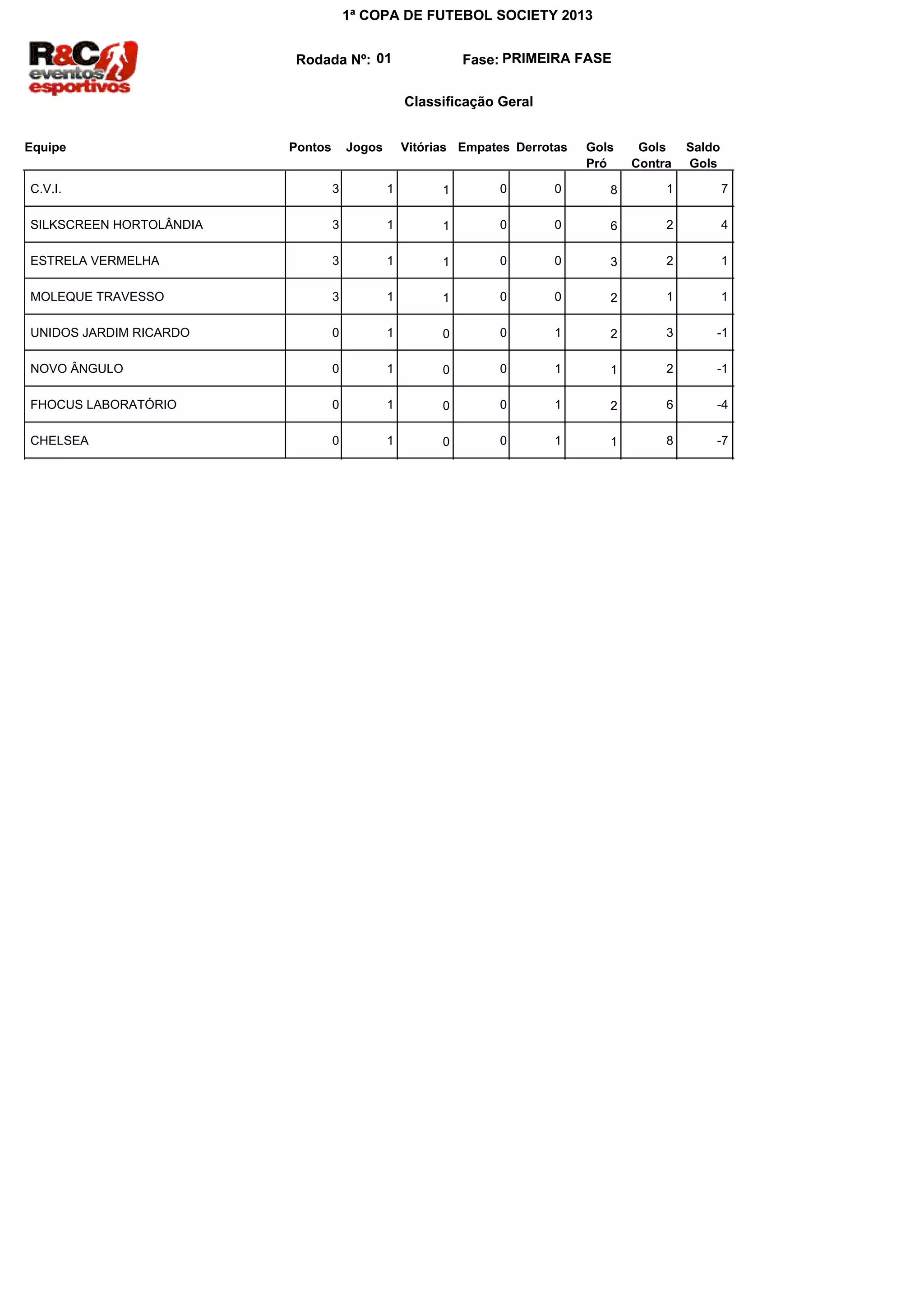 1ª COPA DE FUTEBOL SOCIETY 2013

R&C eventos esportivos

Rodada Nº: 01 Fase: PRIMEIRA FASE

Classificação Geral

| Equipe | Pontos | Jogos | Vitórias | Empates | Derrotas | Gols Pró | Gols Contra | Saldo Gols |
|---|---|---|---|---|---|---|---|---|
| C.V.I. | 3 | 1 | 1 | 0 | 0 | 8 | 1 | 7 |
| SILKSCREEN HORTOLÂNDIA | 3 | 1 | 1 | 0 | 0 | 6 | 2 | 4 |
| ESTRELA VERMELHA | 3 | 1 | 1 | 0 | 0 | 3 | 2 | 1 |
| MOLEQUE TRAVESSO | 3 | 1 | 1 | 0 | 0 | 2 | 1 | 1 |
| UNIDOS JARDIM RICARDO | 0 | 1 | 0 | 0 | 1 | 2 | 3 | -1 |
| NOVO ÂNGULO | 0 | 1 | 0 | 0 | 1 | 1 | 2 | -1 |
| FHOCUS LABORATÓRIO | 0 | 1 | 0 | 0 | 1 | 2 | 6 | -4 |
| CHELSEA | 0 | 1 | 0 | 0 | 1 | 1 | 8 | -7 |